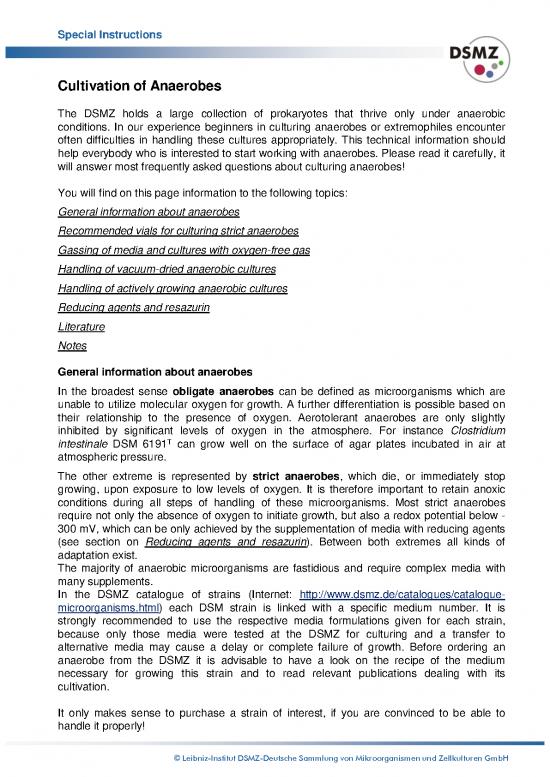 Special Instructions

DSMZ

Cultivation of Anaerobes

The DSMZ holds a large collection of prokaryotes that thrive only under anaerobic conditions. In our experience beginners in culturing anaerobes or extremophiles encounter often difficulties in handling these cultures appropriately. This technical information should help everybody who is interested to start working with anaerobes. Please read it carefully, it will answer most frequently asked questions about culturing anaerobes!

You will find on this page information to the following topics:

General information about anaerobes

Recommended vials for culturing strict anaerobes

Gassing of media and cultures with oxygen-free gas

Handling of vacuum-dried anaerobic cultures

Handling of actively growing anaerobic cultures

Reducing agents and resazurin

Literature

Notes

General information about anaerobes

In the broadest sense obligate anaerobes can be defined as microorganisms which are unable to utilize molecular oxygen for growth. A further differentiation is possible based on their relationship to the presence of oxygen. Aerotolerant anaerobes are only slightly inhibited by significant levels of oxygen in the atmosphere. For instance Clostridium intestinale DSM 6191$^T$ can grow well on the surface of agar plates incubated in air at atmospheric pressure.

The other extreme is represented by strict anaerobes, which die, or immediately stop growing, upon exposure to low levels of oxygen. It is therefore important to retain anoxic conditions during all steps of handling of these microorganisms. Most strict anaerobes require not only the absence of oxygen to initiate growth, but also a redox potential below -300 mV, which can be only achieved by the supplementation of media with reducing agents (see section on Reducing agents and resazurin). Between both extremes all kinds of adaptation exist.
The majority of anaerobic microorganisms are fastidious and require complex media with many supplements.
In the DSMZ catalogue of strains (Internet: http://www.dsmz.de/catalogues/catalogue-microorganisms.html) each DSM strain is linked with a specific medium number. It is strongly recommended to use the respective media formulations given for each strain, because only those media were tested at the DSMZ for culturing and a transfer to alternative media may cause a delay or complete failure of growth. Before ordering an anaerobe from the DSMZ it is advisable to have a look on the recipe of the medium necessary for growing this strain and to read relevant publications dealing with its cultivation.

It only makes sense to purchase a strain of interest, if you are convinced to be able to handle it properly!

© Leibniz-Institut DSMZ-Deutsche Sammlung von Mikroorganismen und Zellkulturen GmbH